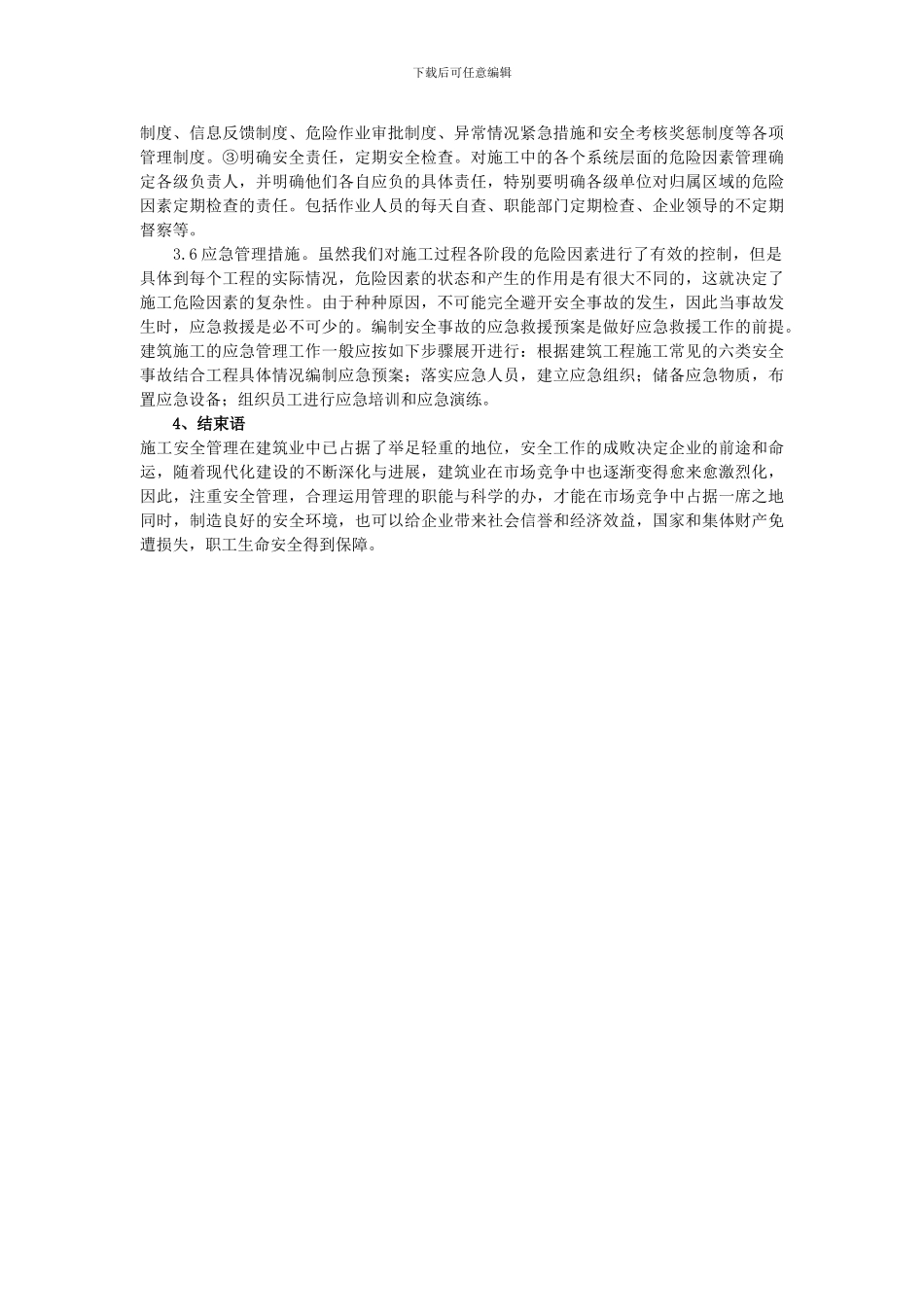 下载后可任意编辑

制度、信息反馈制度、危险作业审批制度、异常情况紧急措施和安全考核奖惩制度等各项管理制度。③明确安全责任，定期安全检查。对施工中的各个系统层面的危险因素管理确定各级负责人，并明确他们各自应负的具体责任，特别要明确各级单位对归属区域的危险因素定期检查的责任。包括作业人员的每天自查、职能部门定期检查、企业领导的不定期督察等。

3.6 应急管理措施。虽然我们对施工过程各阶段的危险因素进行了有效的控制，但是具体到每个工程的实际情况，危险因素的状态和产生的作用是有很大不同的，这就决定了施工危险因素的复杂性。由于种种原因，不可能完全避开安全事故的发生，因此当事故发生时，应急救援是必不可少的。编制安全事故的应急救援预案是做好应急救援工作的前提。建筑施工的应急管理工作一般应按如下步骤展开进行：根据建筑工程施工常见的六类安全事故结合工程具体情况编制应急预案；落实应急人员，建立应急组织；储备应急物质，布置应急设备；组织员工进行应急培训和应急演练。

4、结束语

施工安全管理在建筑业中已占据了举足轻重的地位，安全工作的成败决定企业的前途和命运，随着现代化建设的不断深化与进展，建筑业在市场竞争中也逐渐变得愈来愈激烈化，因此，注重安全管理，合理运用管理的职能与科学的办，才能在市场竞争中占据一席之地同时，制造良好的安全环境，也可以给企业带来社会信誉和经济效益，国家和集体财产免遭损失，职工生命安全得到保障。